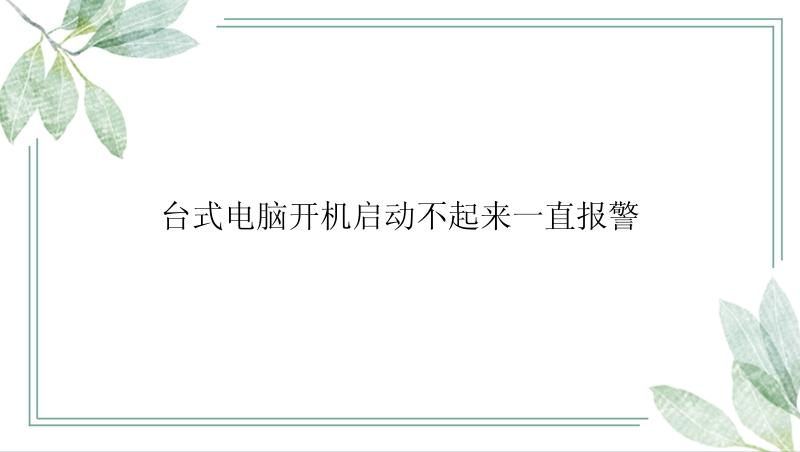 台式电脑开机启动不起来一直报警